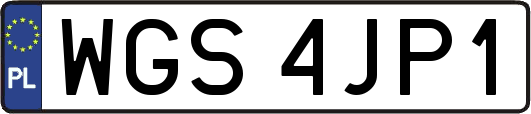 PL
WGS 4JP1